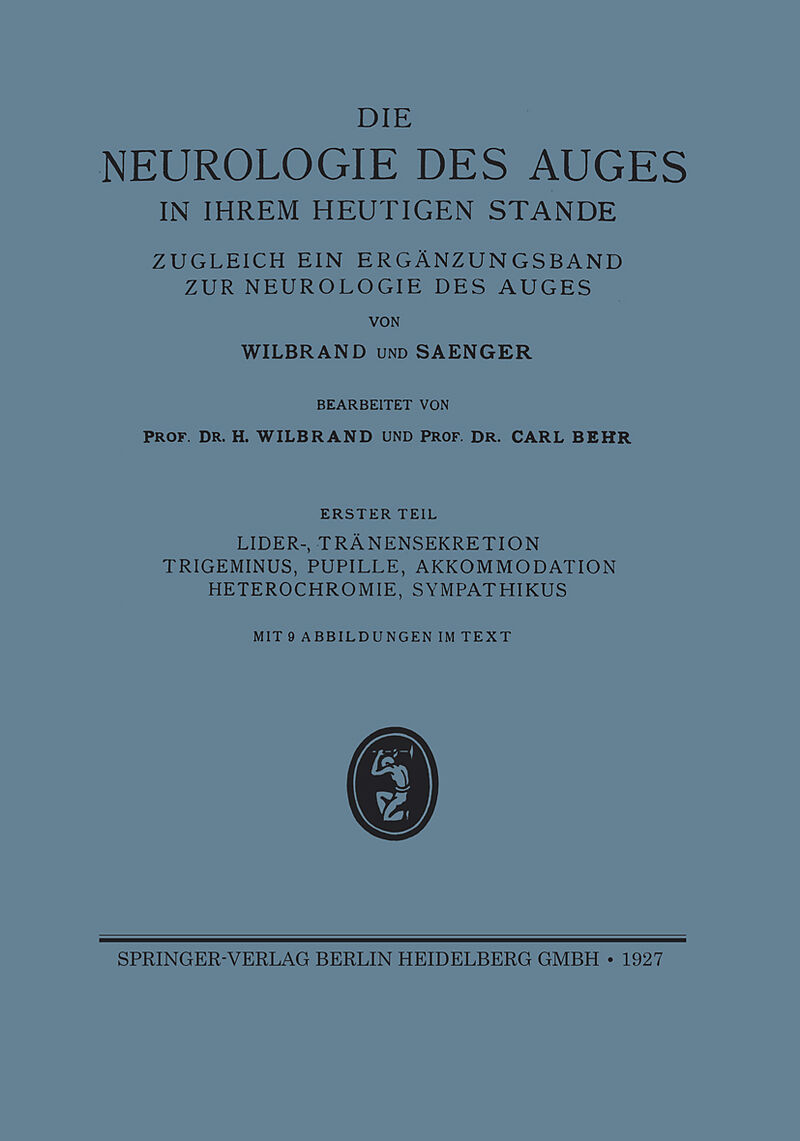 DIE
NEUROLOGIE DES AUGES
IN IHREM HEUTIGEN STANDE

ZUGLEICH EIN ERGÄNZUNGSBAND
ZUR NEUROLOGIE DES AUGES
VON
WILBRAND UND SAENGER

BEARBEITET VON
PROF. DR. H. WILBRAND UND PROF. DR. CARL BEHR

ERSTER TEIL
LIDER-, TRÄNENSEKRETION
TRIGEMINUS, PUPILLE, AKKOMMODATION
HETEROCHROMIE, SYMPATHIKUS

MIT 9 ABBILDUNGEN IM TEXT

SPRINGER-VERLAG BERLIN HEIDELBERG GMBH • 1927